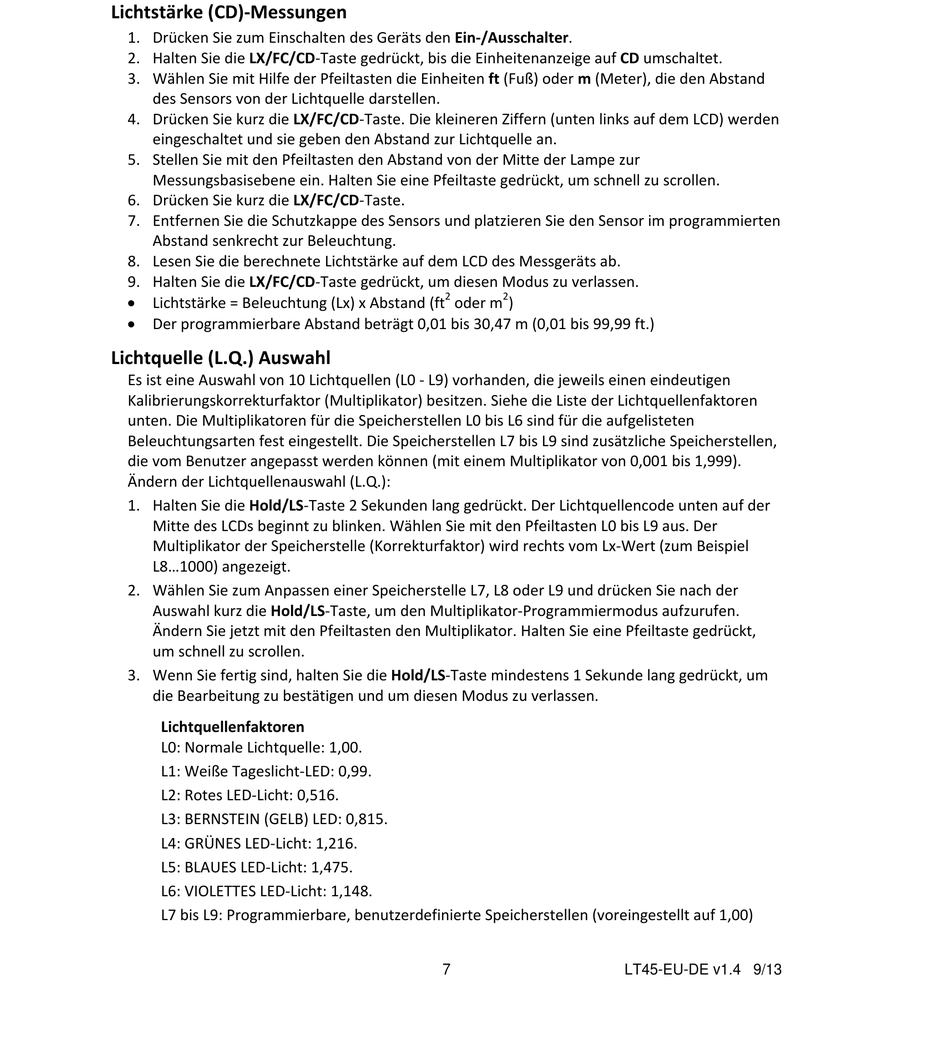 Lichtstärke (CD)-Messungen

1. Drücken Sie zum Einschalten des Geräts den Ein-/Ausschalter.
2. Halten Sie die LX/FC/CD-Taste gedrückt, bis die Einheitenanzeige auf CD umschaltet.
3. Wählen Sie mit Hilfe der Pfeiltasten die Einheiten ft (Fuß) oder m (Meter), die den Abstand des Sensors von der Lichtquelle darstellen.
4. Drücken Sie kurz die LX/FC/CD-Taste. Die kleineren Ziffern (unten links auf dem LCD) werden eingeschaltet und sie geben den Abstand zur Lichtquelle an.
5. Stellen Sie mit den Pfeiltasten den Abstand von der Mitte der Lampe zur Messungsbasisebene ein. Halten Sie eine Pfeiltaste gedrückt, um schnell zu scrollen.
6. Drücken Sie kurz die LX/FC/CD-Taste.
7. Entfernen Sie die Schutzkappe des Sensors und platzieren Sie den Sensor im programmierten Abstand senkrecht zur Beleuchtung.
8. Lesen Sie die berechnete Lichtstärke auf dem LCD des Messgeräts ab.
9. Halten Sie die LX/FC/CD-Taste gedrückt, um diesen Modus zu verlassen.
• Lichtstärke = Beleuchtung (Lx) x Abstand (ft$^2$ oder m$^2$)
• Der programmierbare Abstand beträgt 0,01 bis 30,47 m (0,01 bis 99,99 ft.)

Lichtquelle (L.Q.) Auswahl

Es ist eine Auswahl von 10 Lichtquellen (L0 - L9) vorhanden, die jeweils einen eindeutigen Kalibrierungskorrekturfaktor (Multiplikator) besitzen. Siehe die Liste der Lichtquellenfaktoren unten. Die Multiplikatoren für die Speicherstellen L0 bis L6 sind für die aufgelisteten Beleuchtungsarten fest eingestellt. Die Speicherstellen L7 bis L9 sind zusätzliche Speicherstellen, die vom Benutzer angepasst werden können (mit einem Multiplikator von 0,001 bis 1,999). Ändern der Lichtquellenauswahl (L.Q.):

1. Halten Sie die Hold/LS-Taste 2 Sekunden lang gedrückt. Der Lichtquellencode unten auf der Mitte des LCDs beginnt zu blinken. Wählen Sie mit den Pfeiltasten L0 bis L9 aus. Der Multiplikator der Speicherstelle (Korrekturfaktor) wird rechts vom Lx-Wert (zum Beispiel L8…1000) angezeigt.
2. Wählen Sie zum Anpassen einer Speicherstelle L7, L8 oder L9 und drücken Sie nach der Auswahl kurz die Hold/LS-Taste, um den Multiplikator-Programmiermodus aufzurufen. Ändern Sie jetzt mit den Pfeiltasten den Multiplikator. Halten Sie eine Pfeiltaste gedrückt, um schnell zu scrollen.
3. Wenn Sie fertig sind, halten Sie die Hold/LS-Taste mindestens 1 Sekunde lang gedrückt, um die Bearbeitung zu bestätigen und um diesen Modus zu verlassen.

Lichtquellenfaktoren
L0: Normale Lichtquelle: 1,00.
L1: Weiße Tageslicht-LED: 0,99.
L2: Rotes LED-Licht: 0,516.
L3: BERNSTEIN (GELB) LED: 0,815.
L4: GRÜNES LED-Licht: 1,216.
L5: BLAUES LED-Licht: 1,475.
L6: VIOLETTES LED-Licht: 1,148.
L7 bis L9: Programmierbare, benutzerdefinierte Speicherstellen (voreingestellt auf 1,00)

7 LT45-EU-DE v1.4 9/13